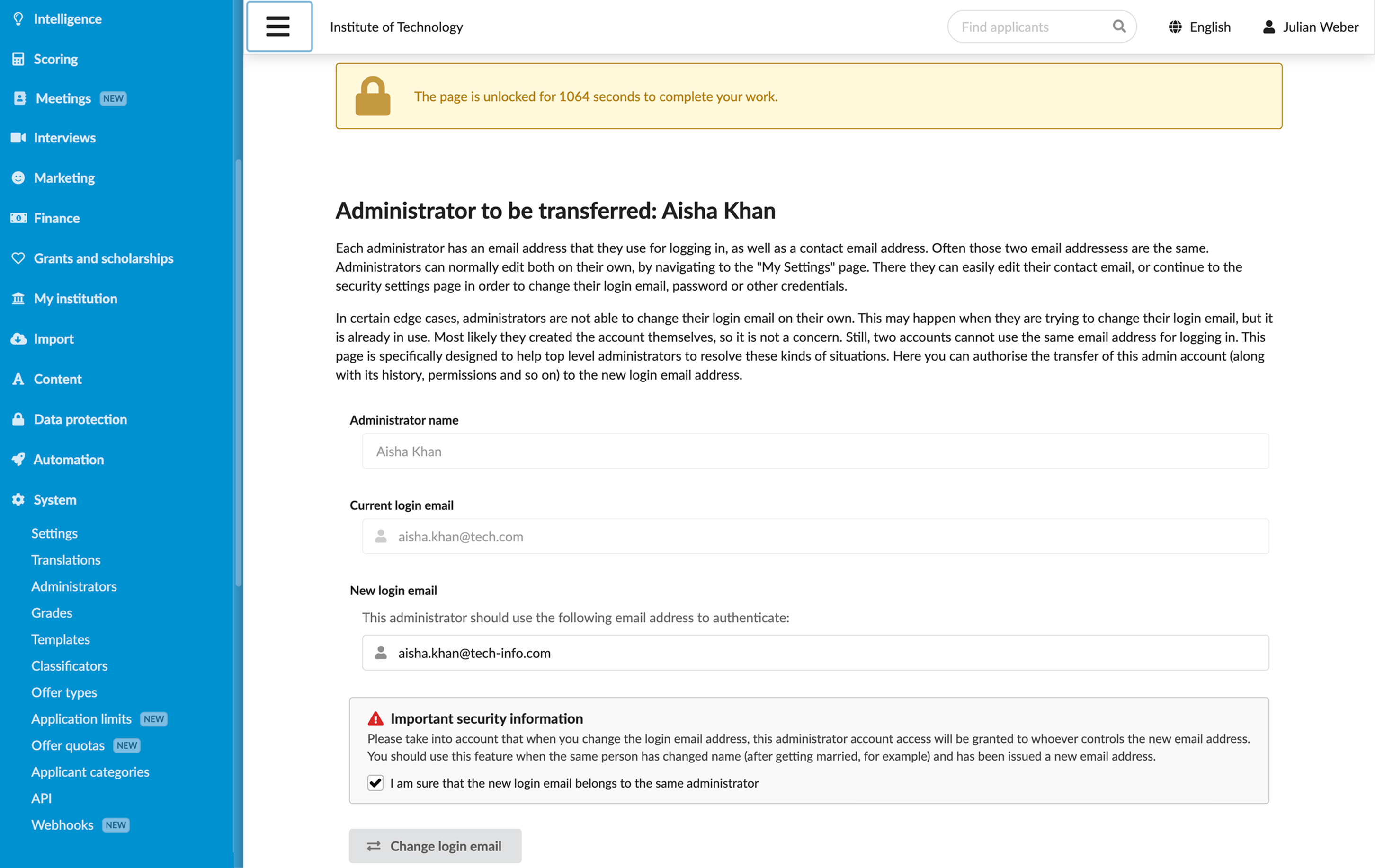 Intelligence
Scoring
Meetings NEW
Interviews
Marketing
Finance
Grants and scholarships
My institution
Import
Content
Data protection
Automation
System
Settings
Translations
Administrators
Grades
Templates
Classificators
Offer types
Application limits NEW
Offer quotas NEW
Applicant categories
API
Webhooks NEW

Institute of Technology
Find applicants
English
Julian Weber

The page is unlocked for 1064 seconds to complete your work.

Administrator to be transferred: Aisha Khan

Each administrator has an email address that they use for logging in, as well as a contact email address. Often those two email addressess are the same. Administrators can normally edit both on their own, by navigating to the "My Settings" page. There they can easily edit their contact email, or continue to the security settings page in order to change their login email, password or other credentials.

In certain edge cases, administrators are not able to change their login email on their own. This may happen when they are trying to change their login email, but it is already in use. Most likely they created the account themselves, so it is not a concern. Still, two accounts cannot use the same email address for logging in. This page is specifically designed to help top level administrators to resolve these kinds of situations. Here you can authorise the transfer of this admin account (along with its history, permissions and so on) to the new login email address.

Administrator name
Aisha Khan

Current login email
aisha.khan@tech.com

New login email
This administrator should use the following email address to authenticate:
aisha.khan@tech-info.com

Important security information
Please take into account that when you change the login email address, this administrator account access will be granted to whoever controls the new email address. You should use this feature when the same person has changed name (after getting married, for example) and has been issued a new email address.
I am sure that the new login email belongs to the same administrator

Change login email